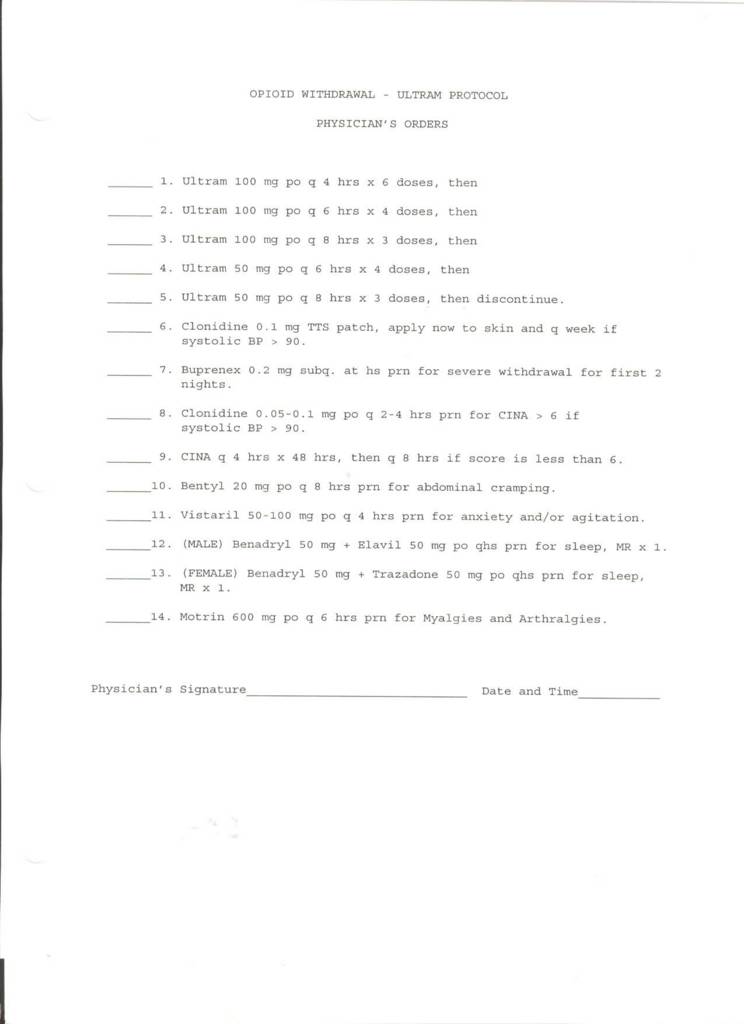 OPIOID WITHDRAWAL - ULTRAM PROTOCOL

PHYSICIAN'S ORDERS

______ 1. Ultram 100 mg po q 4 hrs x 6 doses, then

______ 2. Ultram 100 mg po q 6 hrs x 4 doses, then

______ 3. Ultram 100 mg po q 8 hrs x 3 doses, then

______ 4. Ultram 50 mg po q 6 hrs x 4 doses, then

______ 5. Ultram 50 mg po q 8 hrs x 3 doses, then discontinue.

______ 6. Clonidine 0.1 mg TTS patch, apply now to skin and q week if systolic BP > 90.

______ 7. Buprenex 0.2 mg subq. at hs prn for severe withdrawal for first 2 nights.

______ 8. Clonidine 0.05-0.1 mg po q 2-4 hrs prn for CINA > 6 if systolic BP > 90.

______ 9. CINA q 4 hrs x 48 hrs, then q 8 hrs if score is less than 6.

______10. Bentyl 20 mg po q 8 hrs prn for abdominal cramping.

______11. Vistaril 50-100 mg po q 4 hrs prn for anxiety and/or agitation.

______12. (MALE) Benadryl 50 mg + Elavil 50 mg po qhs prn for sleep, MR x 1.

______13. (FEMALE) Benadryl 50 mg + Trazadone 50 mg po qhs prn for sleep, MR x 1.

______14. Motrin 600 mg po q 6 hrs prn for Myalgies and Arthralgies.

Physician's Signature______________________________ Date and Time___________